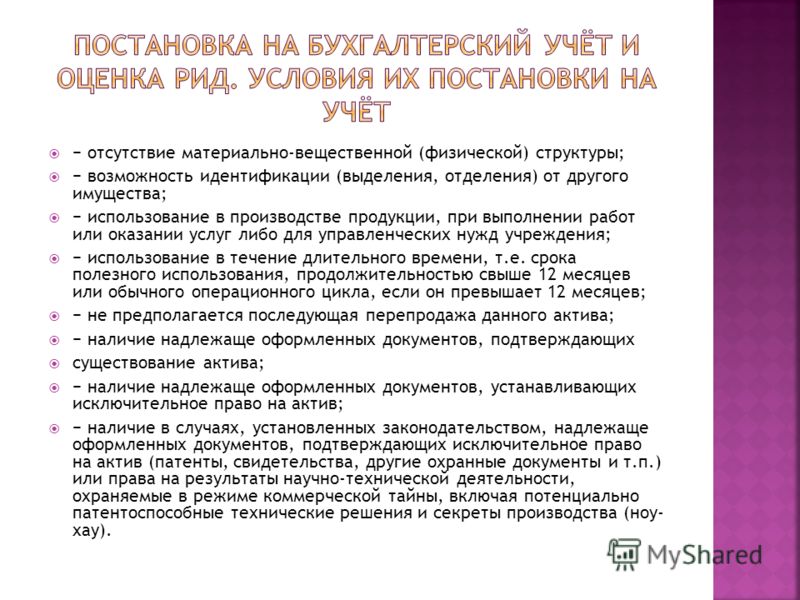 ПОСТАНОВКА НА БУХГАЛТЕРСКИЙ УЧЁТ И ОЦЕНКА РИД. УСЛОВИЯ ИХ ПОСТАНОВКИ НА УЧЁТ

− отсутствие материально-вещественной (физической) структуры;

− возможность идентификации (выделения, отделения) от другого имущества;

− использование в производстве продукции, при выполнении работ или оказании услуг либо для управленческих нужд учреждения;

− использование в течение длительного времени, т.е. срока полезного использования, продолжительностью свыше 12 месяцев или обычного операционного цикла, если он превышает 12 месяцев;

− не предполагается последующая перепродажа данного актива;

− наличие надлежаще оформленных документов, подтверждающих

существование актива;

− наличие надлежаще оформленных документов, устанавливающих исключительное право на актив;

− наличие в случаях, установленных законодательством, надлежаще оформленных документов, подтверждающих исключительное право на актив (патенты, свидетельства, другие охранные документы и т.п.) или права на результаты научно-технической деятельности, охраняемые в режиме коммерческой тайны, включая потенциально патентоспособные технические решения и секреты производства (ноу-хау).

MyShared